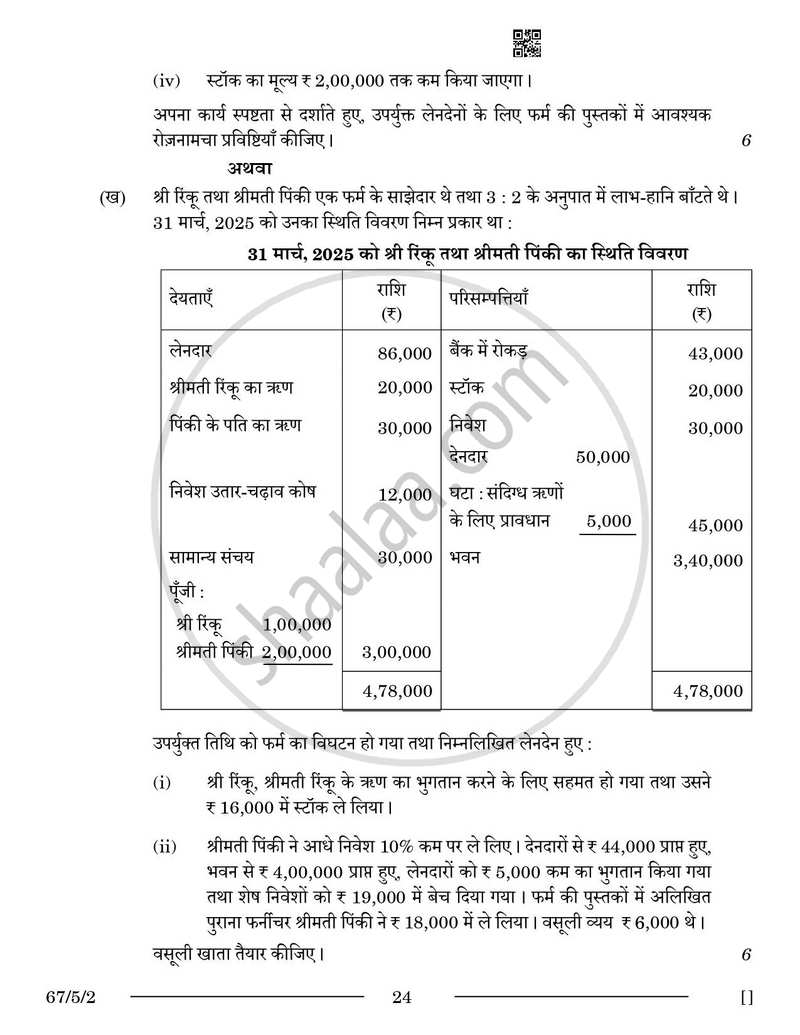 (iv) स्टॉक का मूल्य ₹ 2,00,000 तक कम किया जाएगा।

अपना कार्य स्पष्टता से दर्शाते हुए, उपर्युक्त लेनदेनों के लिए फर्म की पुस्तकों में आवश्यक रोज़नामचा प्रविष्टियाँ कीजिए। 6

अथवा

(ख) श्री रिंकू तथा श्रीमती पिंकी एक फर्म के साझेदार थे तथा 3 : 2 के अनुपात में लाभ-हानि बाँटते थे। 31 मार्च, 2025 को उनका स्थिति विवरण निम्न प्रकार था :

31 मार्च, 2025 को श्री रिंकू तथा श्रीमती पिंकी का स्थिति विवरण

| देयताएँ | राशि (₹) | परिसम्पत्तियाँ | राशि (₹) |
|---|---|---|---|
| लेनदार | 86,000 | बैंक में रोकड़ | 43,000 |
| श्रीमती रिंकू का ऋण | 20,000 | स्टॉक | 20,000 |
| पिंकी के पति का ऋण | 30,000 | निवेश | 30,000 |
| | | देनदार 50,000 | |
| निवेश उतार-चढ़ाव कोष | 12,000 | घटा : संदिग्ध ऋणों के लिए प्रावधान 5,000 | 45,000 |
| सामान्य संचय | 30,000 | भवन | 3,40,000 |
| पूँजी : | | | |
| श्री रिंकू 1,00,000 | | | |
| श्रीमती पिंकी 2,00,000 | 3,00,000 | | |
| | 4,78,000 | | 4,78,000 |

उपर्युक्त तिथि को फर्म का विघटन हो गया तथा निम्नलिखित लेनदेन हुए :

(i) श्री रिंकू, श्रीमती रिंकू के ऋण का भुगतान करने के लिए सहमत हो गया तथा उसने ₹ 16,000 में स्टॉक ले लिया।

(ii) श्रीमती पिंकी ने आधे निवेश 10% कम पर ले लिए। देनदारों से ₹ 44,000 प्राप्त हुए, भवन से ₹ 4,00,000 प्राप्त हुए, लेनदारों को ₹ 5,000 कम का भुगतान किया गया तथा शेष निवेशों को ₹ 19,000 में बेच दिया गया। फर्म की पुस्तकों में अलिखित पुराना फर्नीचर श्रीमती पिंकी ने ₹ 18,000 में ले लिया। वसूली व्यय ₹ 6,000 थे।

वसूली खाता तैयार कीजिए। 6

67/5/2 24 []

shaalaa.com